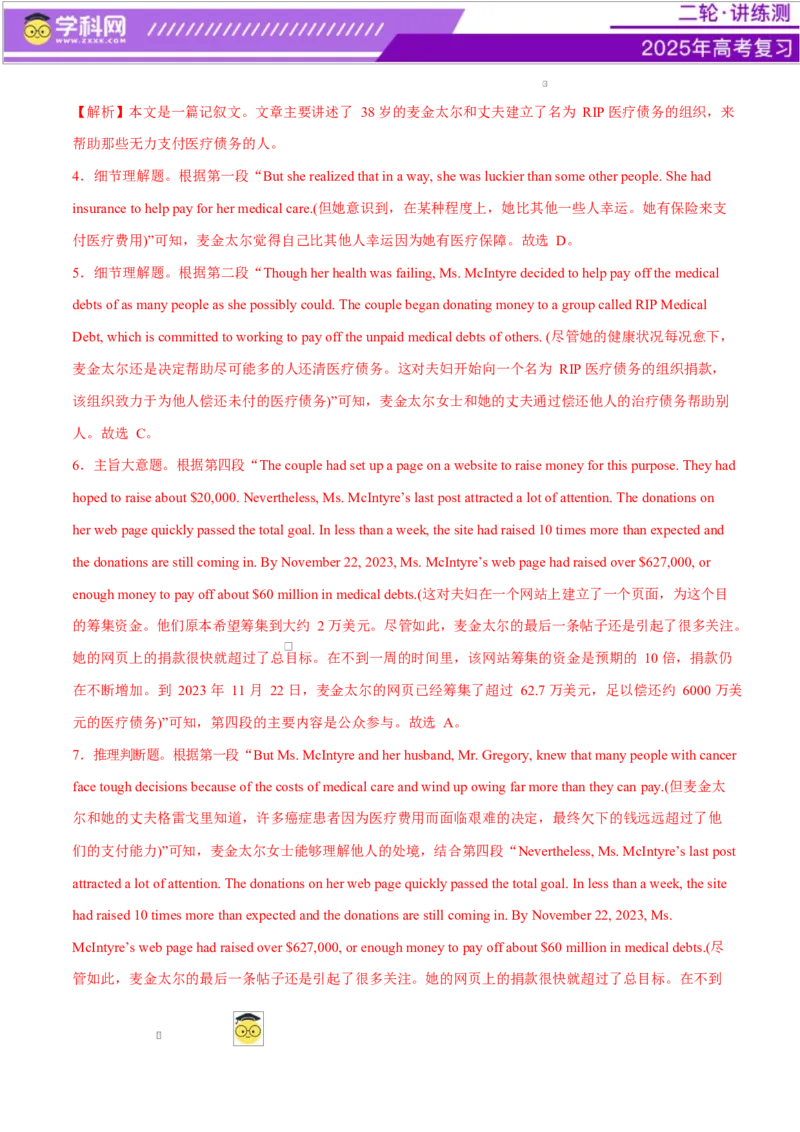 学科网
WWW.ZXXK.COM

二轮·讲练测
2025年高考复习

【解析】本文是一篇记叙文。文章主要讲述了 38 岁的麦金太尔和丈夫建立了名为 RIP 医疗债务的组织，来帮助那些无力支付医疗债务的人。

4．细节理解题。根据第一段“But she realized that in a way, she was luckier than some other people. She had insurance to help pay for her medical care.(但她意识到，在某种程度上，她比其他一些人幸运。她有保险来支付医疗费用)”可知，麦金太尔觉得自己比其他人幸运因为她有医疗保障。故选 D。

5．细节理解题。根据第二段“Though her health was failing, Ms. McIntyre decided to help pay off the medical debts of as many people as she possibly could. The couple began donating money to a group called RIP Medical Debt, which is committed to working to pay off the unpaid medical debts of others. (尽管她的健康状况每况愈下，麦金太尔还是决定帮助尽可能多的人还清医疗债务。这对夫妇开始向一个名为 RIP 医疗债务的组织捐款，该组织致力于为他人偿还未付的医疗债务)”可知，麦金太尔女士和她的丈夫通过偿还他人的治疗债务帮助别人。故选 C。

6．主旨大意题。根据第四段“The couple had set up a page on a website to raise money for this purpose. They had hoped to raise about $20,000. Nevertheless, Ms. McIntyre’s last post attracted a lot of attention. The donations on her web page quickly passed the total goal. In less than a week, the site had raised 10 times more than expected and the donations are still coming in. By November 22, 2023, Ms. McIntyre’s web page had raised over $627,000, or enough money to pay off about $60 million in medical debts.(这对夫妇在一个网站上建立了一个页面，为这个目的筹集资金。他们原本希望筹集到大约 2 万美元。尽管如此，麦金太尔的最后一条帖子还是引起了很多关注。她的网页上的捐款很快就超过了总目标。在不到一周的时间里，该网站筹集的资金是预期的 10 倍，捐款仍在不断增加。到 2023 年 11 月 22 日，麦金太尔的网页已经筹集了超过 62.7 万美元，足以偿还约 6000 万美元的医疗债务)”可知，第四段的主要内容是公众参与。故选 A。

7．推理判断题。根据第一段“But Ms. McIntyre and her husband, Mr. Gregory, knew that many people with cancer face tough decisions because of the costs of medical care and wind up owing far more than they can pay.(但麦金太尔和她的丈夫格雷戈里知道，许多癌症患者因为医疗费用而面临艰难的决定，最终欠下的钱远远超过了他们的支付能力)”可知，麦金太尔女士能够理解他人的处境，结合第四段“Nevertheless, Ms. McIntyre’s last post attracted a lot of attention. The donations on her web page quickly passed the total goal. In less than a week, the site had raised 10 times more than expected and the donations are still coming in. By November 22, 2023, Ms. McIntyre’s web page had raised over $627,000, or enough money to pay off about $60 million in medical debts.(尽管如此，麦金太尔的最后一条帖子还是引起了很多关注。她的网页上的捐款很快就超过了总目标。在不到